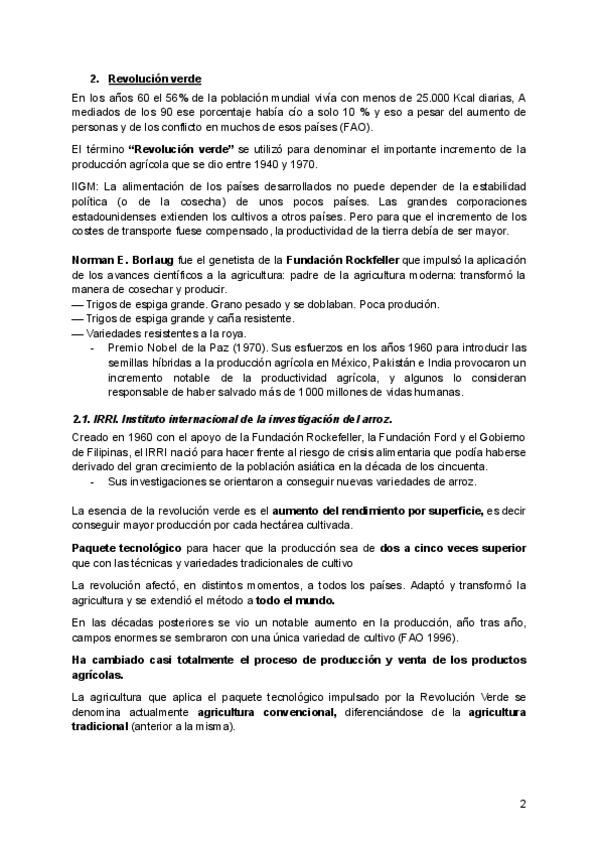 2. Revolución verde

En los años 60 el 56% de la población mundial vivía con menos de 25.000 Kcal diarias, A mediados de los 90 ese porcentaje había cío a solo 10 % y eso a pesar del aumento de personas y de los conflicto en muchos de esos países (FAO).

El término "Revolución verde" se utilizó para denominar el importante incremento de la producción agrícola que se dio entre 1940 y 1970.

IIGM: La alimentación de los países desarrollados no puede depender de la estabilidad política (o de la cosecha) de unos pocos países. Las grandes corporaciones estadounidenses extienden los cultivos a otros países. Pero para que el incremento de los costes de transporte fuese compensado, la productividad de la tierra debía de ser mayor.

Norman E. Borlaug fue el genetista de la Fundación Rockfeller que impulsó la aplicación de los avances científicos a la agricultura: padre de la agricultura moderna: transformó la manera de cosechar y producir.
— Trigos de espiga grande. Grano pesado y se doblaban. Poca produción.
— Trigos de espiga grande y caña resistente.
— Variedades resistentes a la roya.
- Premio Nobel de la Paz (1970). Sus esfuerzos en los años 1960 para introducir las semillas híbridas a la producción agrícola en México, Pakistán e India provocaron un incremento notable de la productividad agrícola, y algunos lo consideran responsable de haber salvado más de 1000 millones de vidas humanas.

2.1. IRRI. Instituto internacional de la investigación del arroz.

Creado en 1960 con el apoyo de la Fundación Rockefeller, la Fundación Ford y el Gobierno de Filipinas, el IRRI nació para hacer frente al riesgo de crisis alimentaria que podía haberse derivado del gran crecimiento de la población asiática en la década de los cincuenta.
- Sus investigaciones se orientaron a conseguir nuevas variedades de arroz.

La esencia de la revolución verde es el aumento del rendimiento por superficie, es decir conseguir mayor producción por cada hectárea cultivada.

Paquete tecnológico para hacer que la producción sea de dos a cinco veces superior que con las técnicas y variedades tradicionales de cultivo

La revolución afectó, en distintos momentos, a todos los países. Adaptó y transformó la agricultura y se extendió el método a todo el mundo.

En las décadas posteriores se vio un notable aumento en la producción, año tras año, campos enormes se sembraron con una única variedad de cultivo (FAO 1996).

Ha cambiado casi totalmente el proceso de producción y venta de los productos agrícolas.

La agricultura que aplica el paquete tecnológico impulsado por la Revolución Verde se denomina actualmente agricultura convencional, diferenciándose de la agricultura tradicional (anterior a la misma).

2